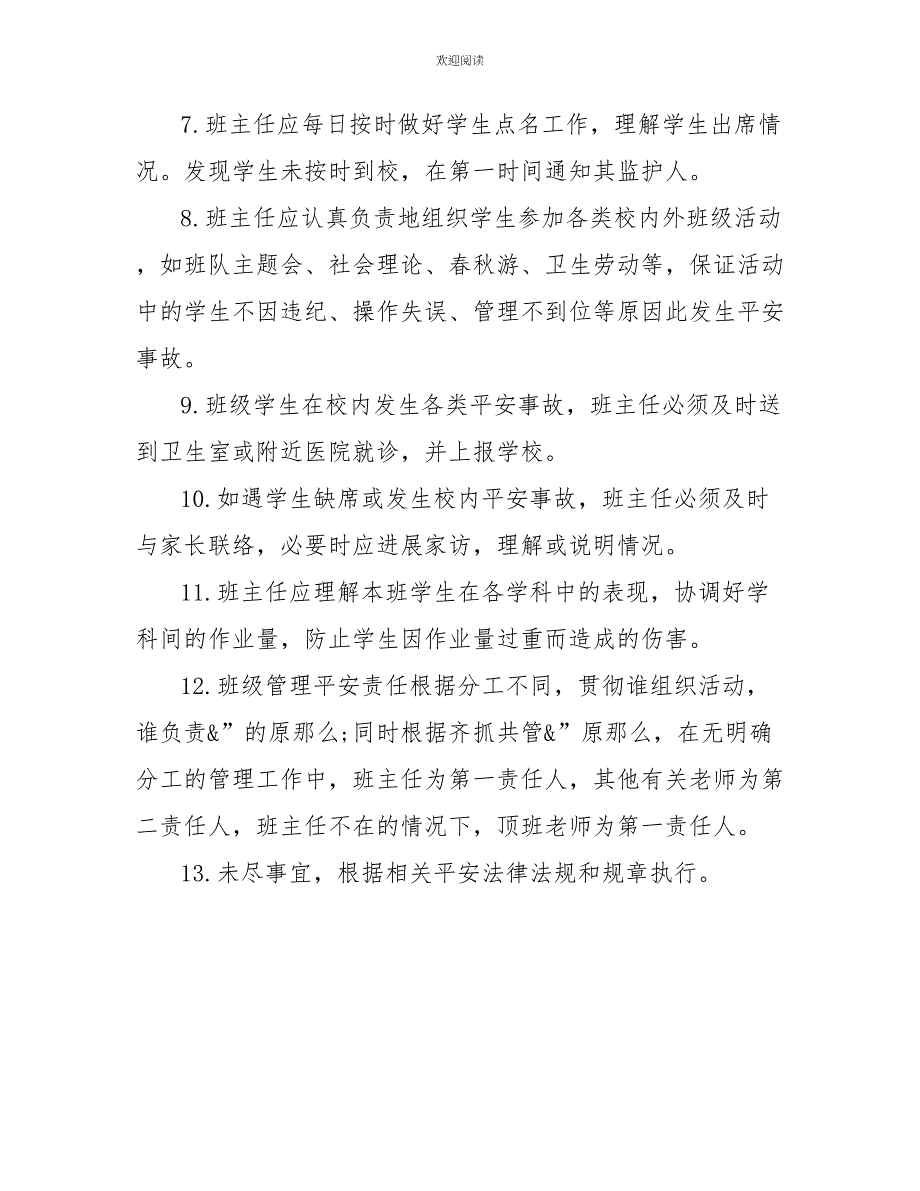 欢迎阅读

7.班主任应每日按时做好学生点名工作，理解学生出席情况。发现学生未按时到校，在第一时间通知其监护人。

8.班主任应认真负责地组织学生参加各类校内外班级活动，如班队主题会、社会理论、春秋游、卫生劳动等，保证活动中的学生不因违纪、操作失误、管理不到位等原因此发生平安事故。

9.班级学生在校内发生各类平安事故，班主任必须及时送到卫生室或附近医院就诊，并上报学校。

10.如遇学生缺席或发生校内平安事故，班主任必须及时与家长联络，必要时应进展家访，理解或说明情况。

11.班主任应理解本班学生在各学科中的表现，协调好学科间的作业量，防止学生因作业量过重而造成的伤害。

12.班级管理平安责任根据分工不同，贯彻谁组织活动，谁负责&”的原那么;同时根据齐抓共管&”原那么，在无明确分工的管理工作中，班主任为第一责任人，其他有关老师为第二责任人，班主任不在的情况下，顶班老师为第一责任人。

13.未尽事宜，根据相关平安法律法规和规章执行。